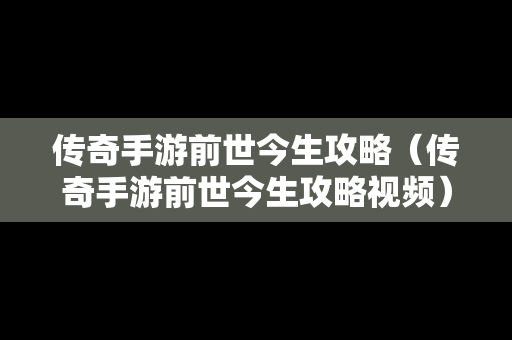 传奇手游前世今生攻略（传奇手游前世今生攻略视频）